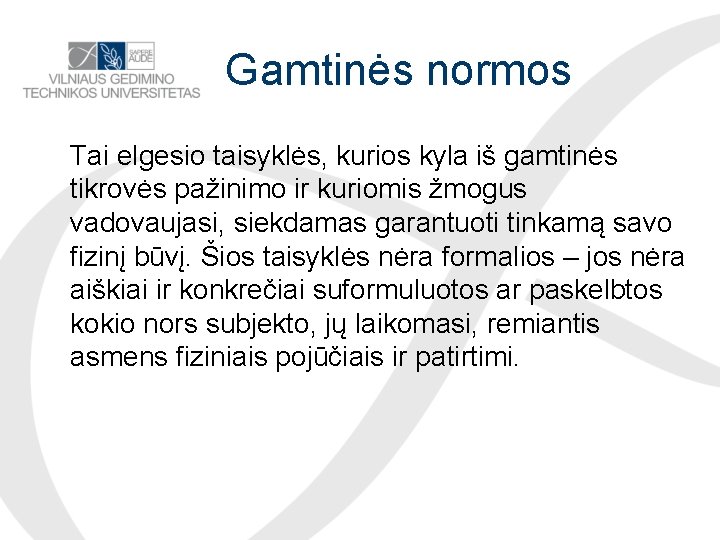 SAPERE AUDE
VILNIAUS GEDIMINO TECHNIKOS UNIVERSITETAS

Gamtinės normos

Tai elgesio taisyklės, kurios kyla iš gamtinės tikrovės pažinimo ir kuriomis žmogus vadovaujasi, siekdamas garantuoti tinkamą savo fizinį būvį. Šios taisyklės nėra formalios – jos nėra aiškiai ir konkrečiai suformuluotos ar paskelbtos kokio nors subjekto, jų laikomasi, remiantis asmens fiziniais pojūčiais ir patirtimi.